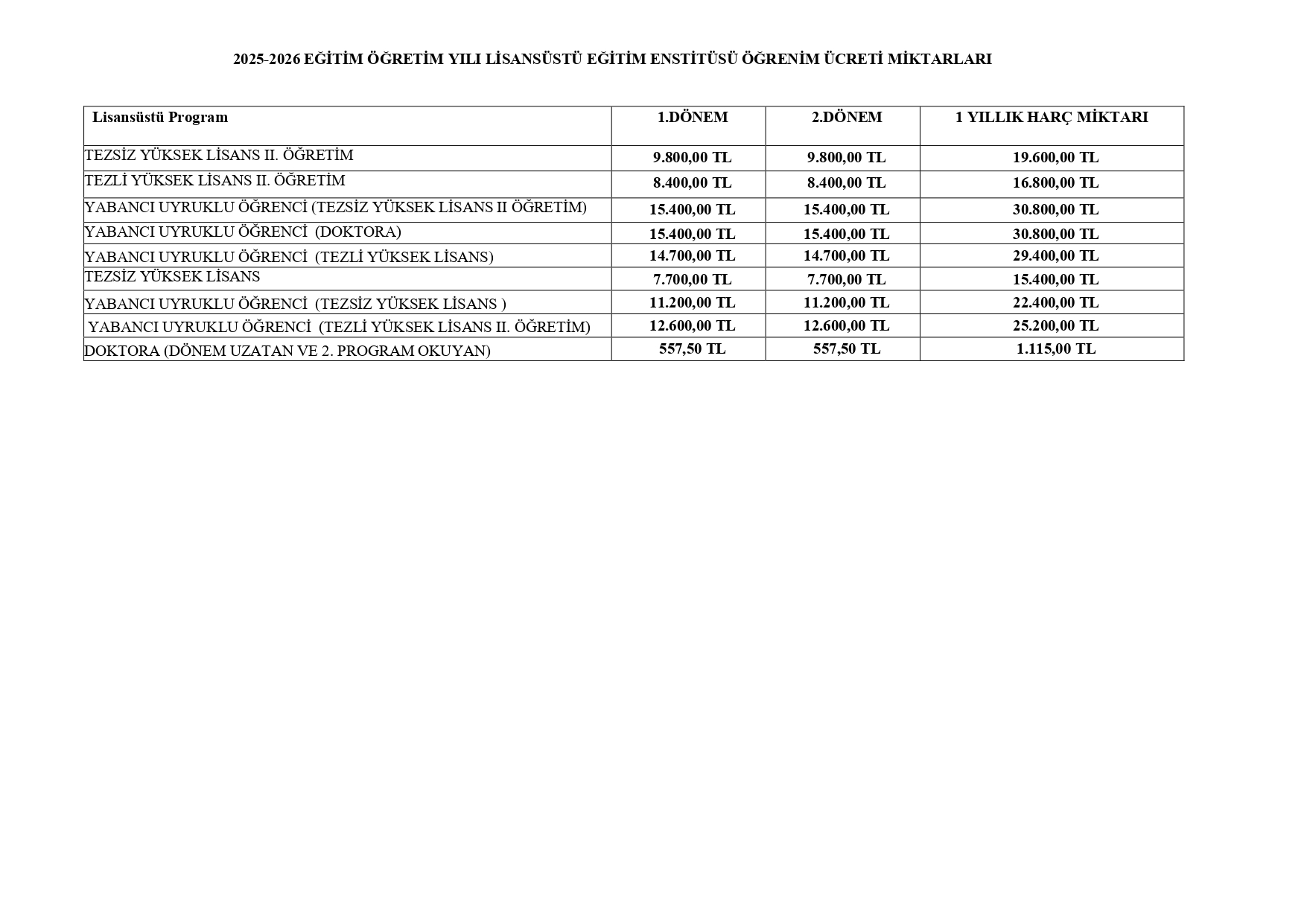 2025-2026 EĞİTİM ÖĞRETİM YILI LİSANSÜSTÜ EĞİTİM ENSTİTÜSÜ ÖĞRENİM ÜCRETİ MİKTARLARI

| Lisansüstü Program | 1.DÖNEM | 2.DÖNEM | 1 YILLIK HARÇ MİKTARI |
|---|---|---|---|
| TEZSİZ YÜKSEK LİSANS II. ÖĞRETİM | 9.800,00 TL | 9.800,00 TL | 19.600,00 TL |
| TEZLİ YÜKSEK LİSANS II. ÖĞRETİM | 8.400,00 TL | 8.400,00 TL | 16.800,00 TL |
| YABANCI UYRUKLU ÖĞRENCİ (TEZSİZ YÜKSEK LİSANS II ÖĞRETİM) | 15.400,00 TL | 15.400,00 TL | 30.800,00 TL |
| YABANCI UYRUKLU ÖĞRENCİ (DOKTORA) | 15.400,00 TL | 15.400,00 TL | 30.800,00 TL |
| YABANCI UYRUKLU ÖĞRENCİ (TEZLİ YÜKSEK LİSANS) | 14.700,00 TL | 14.700,00 TL | 29.400,00 TL |
| TEZSİZ YÜKSEK LİSANS | 7.700,00 TL | 7.700,00 TL | 15.400,00 TL |
| YABANCI UYRUKLU ÖĞRENCİ (TEZSİZ YÜKSEK LİSANS ) | 11.200,00 TL | 11.200,00 TL | 22.400,00 TL |
| YABANCI UYRUKLU ÖĞRENCİ (TEZLİ YÜKSEK LİSANS II. ÖĞRETİM) | 12.600,00 TL | 12.600,00 TL | 25.200,00 TL |
| DOKTORA (DÖNEM UZATAN VE 2. PROGRAM OKUYAN) | 557,50 TL | 557,50 TL | 1.115,00 TL |